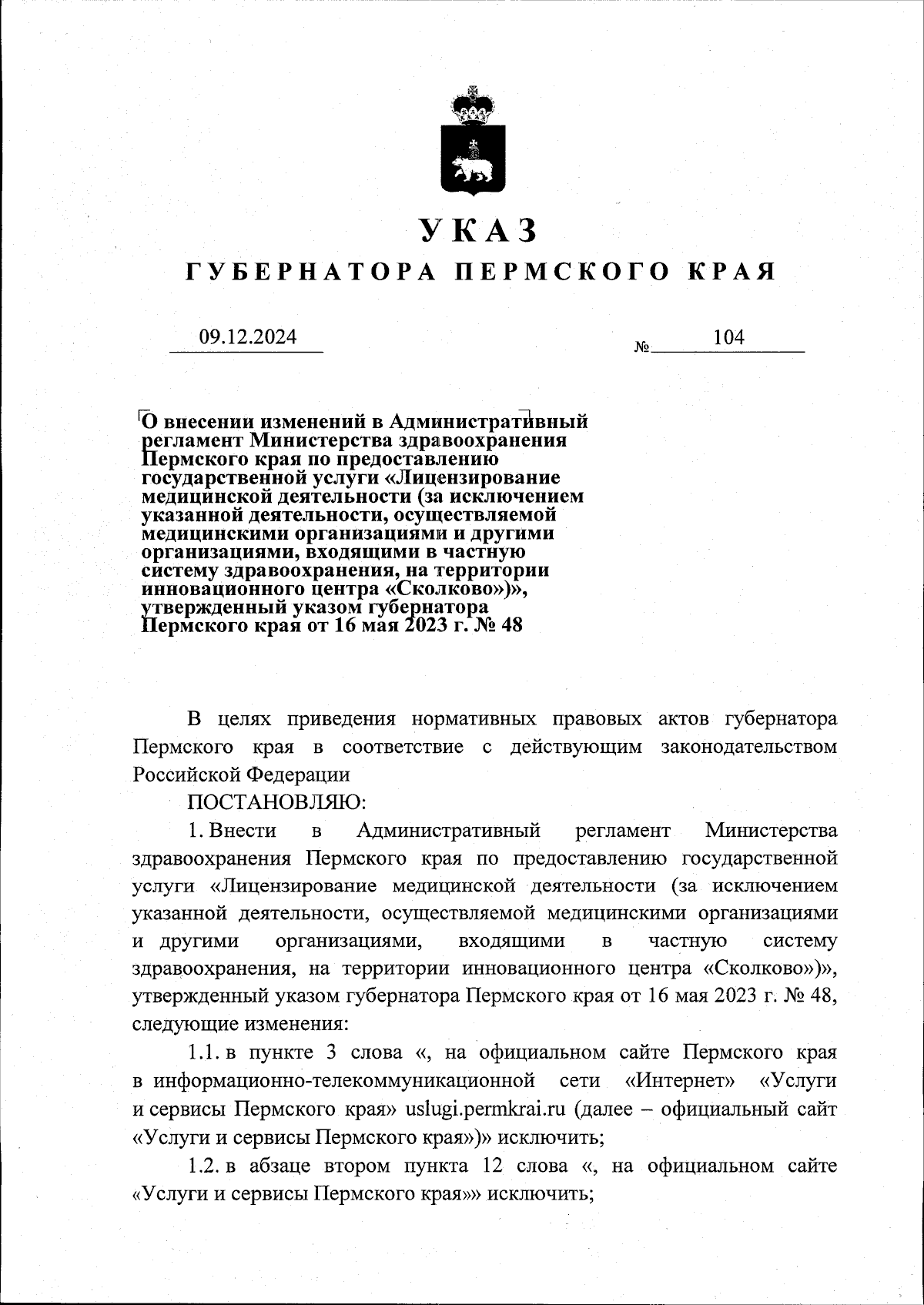 УКАЗ
ГУБЕРНАТОРА ПЕРМСКОГО КРАЯ

09.12.2024 № 104

О внесении изменений в Административный регламент Министерства здравоохранения Пермского края по предоставлению государственной услуги «Лицензирование медицинской деятельности (за исключением указанной деятельности, осуществляемой медицинскими организациями и другими организациями, входящими в частную систему здравоохранения, на территории инновационного центра «Сколково»)», утвержденный указом губернатора Пермского края от 16 мая 2023 г. № 48

В целях приведения нормативных правовых актов губернатора Пермского края в соответствие с действующим законодательством Российской Федерации

ПОСТАНОВЛЯЮ:

1. Внести в Административный регламент Министерства здравоохранения Пермского края по предоставлению государственной услуги «Лицензирование медицинской деятельности (за исключением указанной деятельности, осуществляемой медицинскими организациями и другими организациями, входящими в частную систему здравоохранения, на территории инновационного центра «Сколково»)», утвержденный указом губернатора Пермского края от 16 мая 2023 г. № 48, следующие изменения:

1.1. в пункте 3 слова «, на официальном сайте Пермского края в информационно-телекоммуникационной сети «Интернет» «Услуги и сервисы Пермского края» uslugi.permkrai.ru (далее – официальный сайт «Услуги и сервисы Пермского края»)» исключить;

1.2. в абзаце втором пункта 12 слова «, на официальном сайте «Услуги и сервисы Пермского края»» исключить;